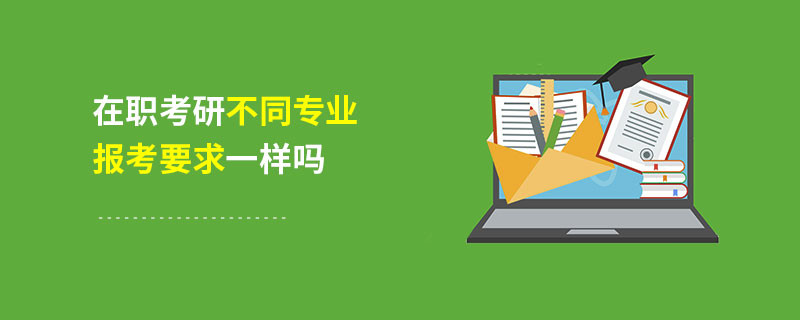 在职考研不同专业
报考要求一样吗